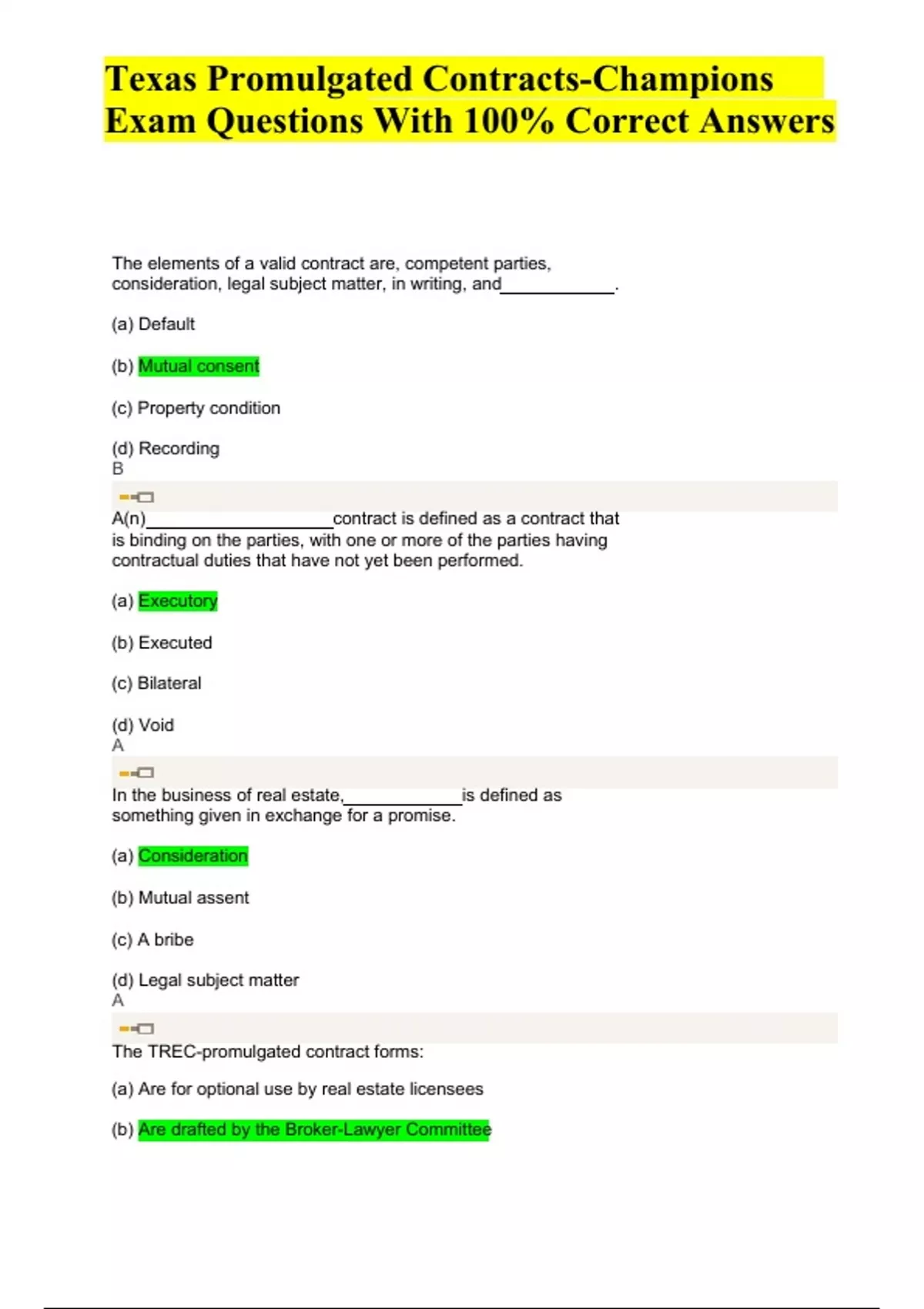 Texas Promulgated Contracts-Champions Exam Questions With 100% Correct Answers

The elements of a valid contract are, competent parties, consideration, legal subject matter, in writing, and____.

(a) Default

(b) Mutual consent

(c) Property condition

(d) Recording
B

A(n)____contract is defined as a contract that is binding on the parties, with one or more of the parties having contractual duties that have not yet been performed.

(a) Executory

(b) Executed

(c) Bilateral

(d) Void
A

In the business of real estate,____is defined as something given in exchange for a promise.

(a) Consideration

(b) Mutual assent

(c) A bribe

(d) Legal subject matter
A

The TREC-promulgated contract forms:

(a) Are for optional use by real estate licensees

(b) Are drafted by the Broker-Lawyer Committee